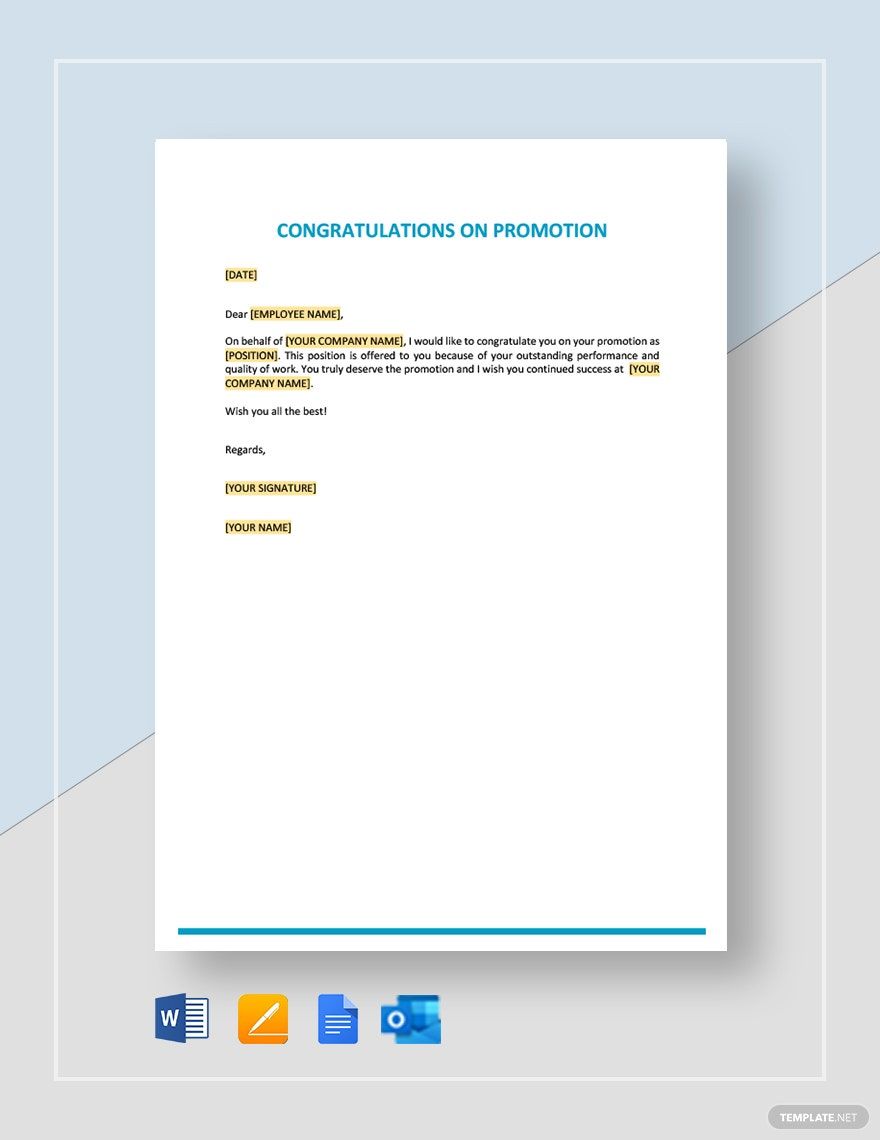 CONGRATULATIONS ON PROMOTION

[DATE]

Dear [EMPLOYEE NAME],

On behalf of [YOUR COMPANY NAME], I would like to congratulate you on your promotion as [POSITION]. This position is offered to you because of your outstanding performance and quality of work. You truly deserve the promotion and I wish you continued success at [YOUR COMPANY NAME].

Wish you all the best!

Regards,

[YOUR SIGNATURE]

[YOUR NAME]

W

O

TEMPLATE.NET